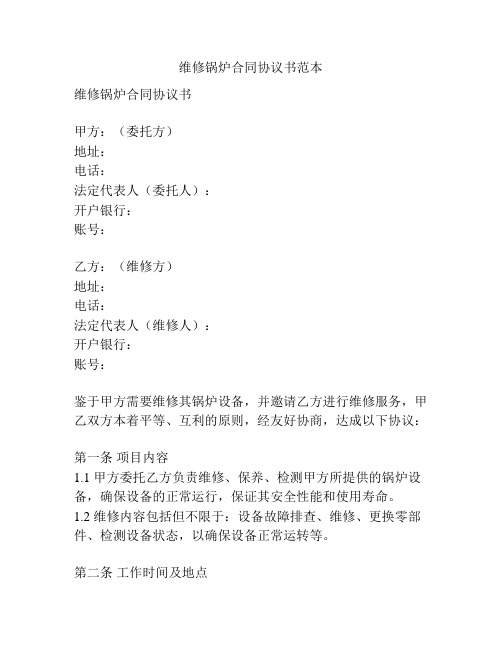 维修锅炉合同协议书范本

维修锅炉合同协议书

甲方：（委托方）
地址：
电话：
法定代表人（委托人）：
开户银行：
账号：

乙方：（维修方）
地址：
电话：
法定代表人（维修人）：
开户银行：
账号：

鉴于甲方需要维修其锅炉设备，并邀请乙方进行维修服务，甲乙双方本着平等、互利的原则，经友好协商，达成以下协议：

第一条 项目内容
1.1 甲方委托乙方负责维修、保养、检测甲方所提供的锅炉设备，确保设备的正常运行，保证其安全性能和使用寿命。
1.2 维修内容包括但不限于：设备故障排查、维修、更换零部件、检测设备状态，以确保设备正常运转等。

第二条 工作时间及地点